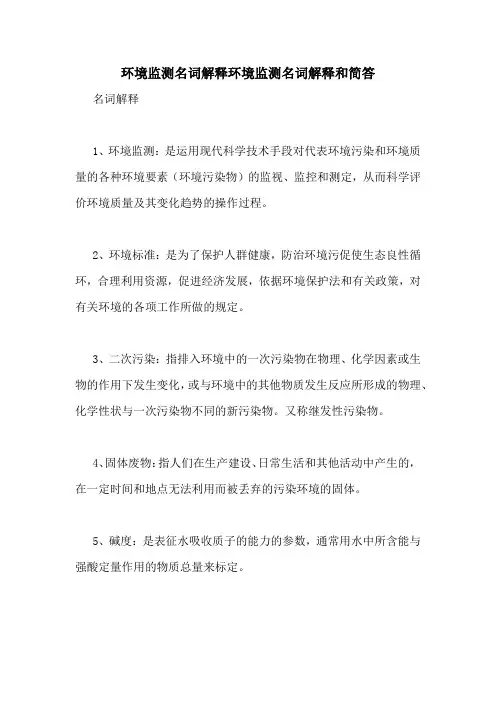 环境监测名词解释环境监测名词解释和简答

名词解释

1、环境监测：是运用现代科学技术手段对代表环境污染和环境质量的各种环境要素（环境污染物）的监视、监控和测定，从而科学评价环境质量及其变化趋势的操作过程。

2、环境标准：是为了保护人群健康，防治环境污促使生态良性循环，合理利用资源，促进经济发展，依据环境保护法和有关政策，对有关环境的各项工作所做的规定。

3、二次污染：指排入环境中的一次污染物在物理、化学因素或生物的作用下发生变化，或与环境中的其他物质发生反应所形成的物理、化学性状与一次污染物不同的新污染物。又称继发性污染物。

4、固体废物：指人们在生产建设、日常生活和其他活动中产生的，在一定时间和地点无法利用而被丢弃的污染环境的固体。

5、碱度：是表征水吸收质子的能力的参数，通常用水中所含能与强酸定量作用的物质总量来标定。